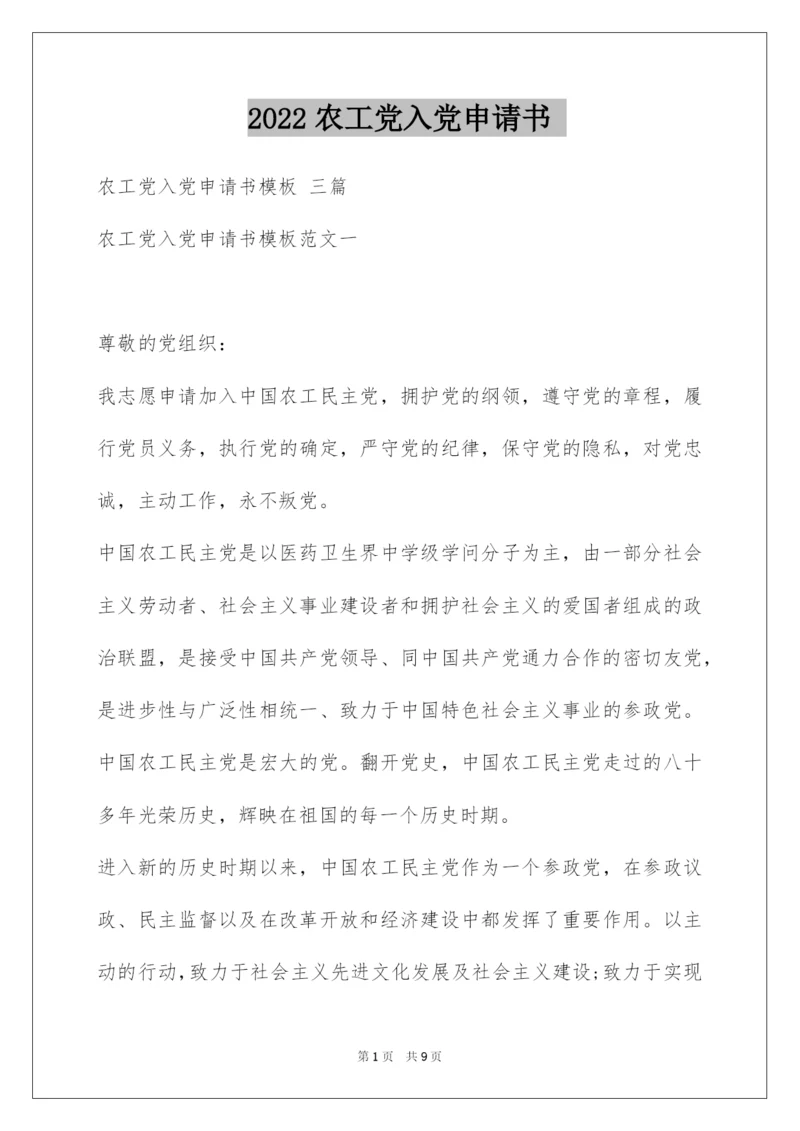 2022 农工党入党申请书

农工党入党申请书模板 三篇

农工党入党申请书模板范文一

尊敬的党组织：

我志愿申请加入中国农工民主党，拥护党的纲领，遵守党的章程，履行党员义务，执行党的确定，严守党的纪律，保守党的隐私，对党忠诚，主动工作，永不叛党。

中国农工民主党是以医药卫生界中学级学问分子为主，由一部分社会主义劳动者、社会主义事业建设者和拥护社会主义的爱国者组成的政治联盟，是接受中国共产党领导、同中国共产党通力合作的密切友党，是进步性与广泛性相统一、致力于中国特色社会主义事业的参政党。

中国农工民主党是宏大的党。翻开党史，中国农工民主党走过的八十多年光荣历史，辉映在祖国的每一个历史时期。

进入新的历史时期以来，中国农工民主党作为一个参政党，在参政议政、民主监督以及在改革开放和经济建设中都发挥了重要作用。以主动的行动，致力于社会主义先进文化发展及社会主义建设；致力于实现

第 1 页　共 9 页